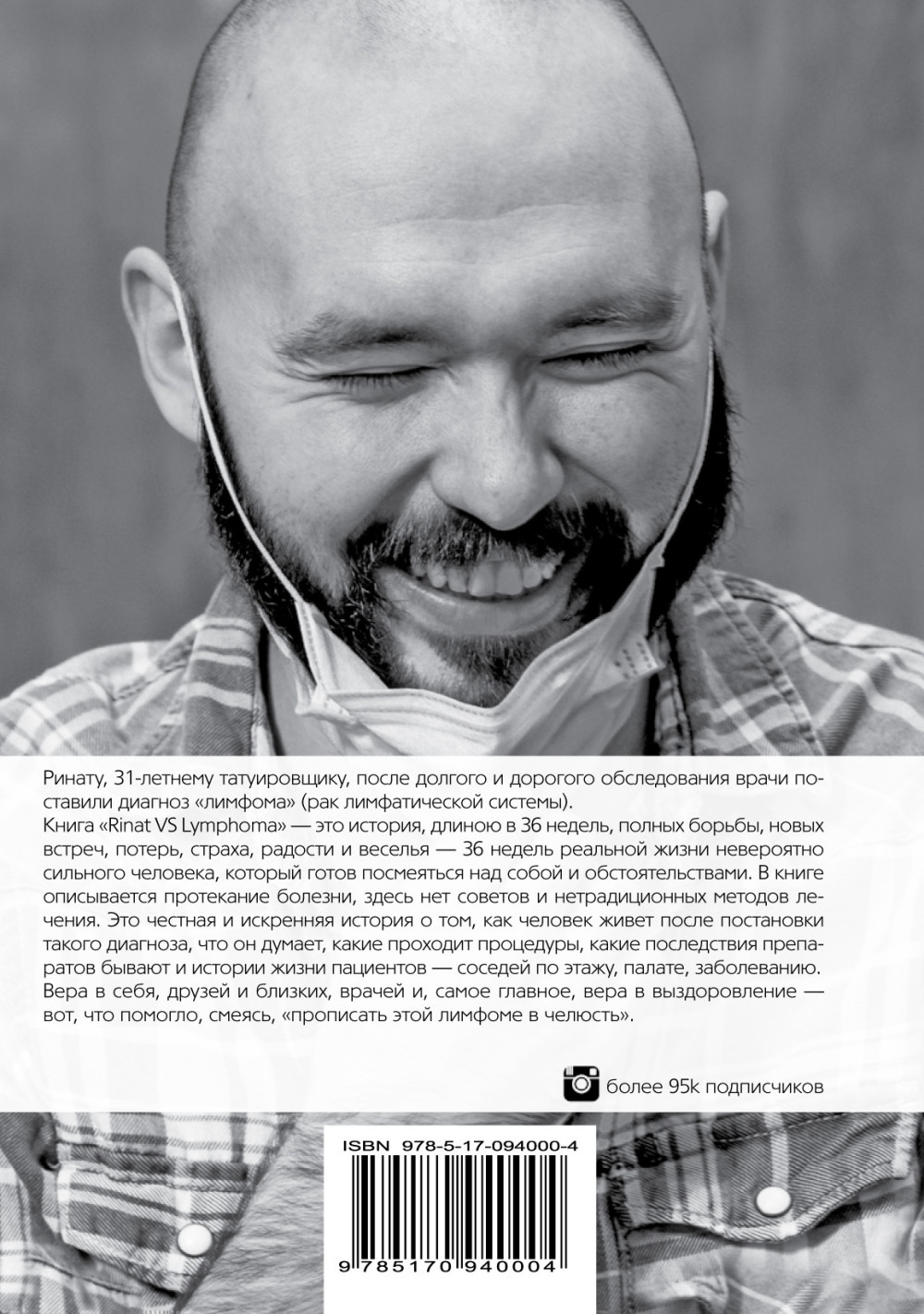 Ринату, 31-летнему татуировщику, после долгого и дорогого обследования врачи поставили диагноз «лимфома» (рак лимфатической системы).

Книга «Rinat VS Lymphoma» — это история, длиною в 36 недель, полных борьбы, новых встреч, потерь, страха, радости и веселья — 36 недель реальной жизни невероятно сильного человека, который готов посмеяться над собой и обстоятельствами. В книге описывается протекание болезни, здесь нет советов и нетрадиционных методов лечения. Это честная и искренняя история о том, как человек живет после постановки такого диагноза, что он думает, какие проходит процедуры, какие последствия препаратов бывают и истории жизни пациентов — соседей по этажу, палате, заболеванию. Вера в себя, друзей и близких, врачей и, самое главное, вера в выздоровление — вот, что помогло, смеясь, «прописать этой лимфоме в челюсть».

более 95k подписчиков

ISBN 978-5-17-094000-4

9 785170 940004